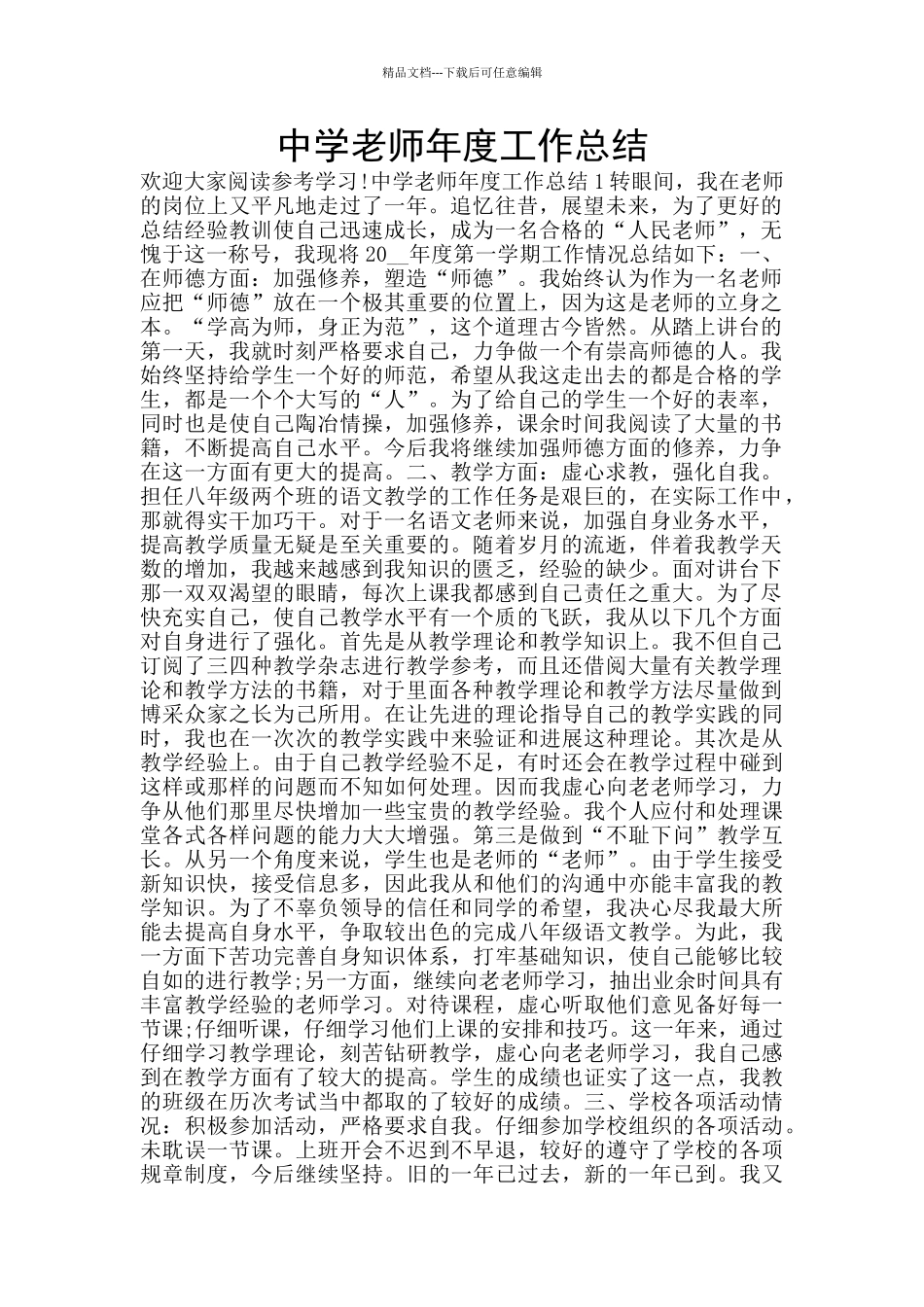 精品文档---下载后可任意编辑

中学老师年度工作总结

欢迎大家阅读参考学习!中学老师年度工作总结 1 转眼间，我在老师的岗位上又平凡地走过了一年。追忆往昔，展望未来，为了更好的总结经验教训使自己迅速成长，成为一名合格的“人民老师”，无愧于这一称号，我现将 20__年度第一学期工作情况总结如下：一、在师德方面：加强修养，塑造“师德”。我始终认为作为一名老师应把“师德”放在一个极其重要的位置上，因为这是老师的立身之本。“学高为师，身正为范”，这个道理古今皆然。从踏上讲台的第一天，我就时刻严格要求自己，力争做一个有崇高师德的人。我始终坚持给学生一个好的师范，希望从我这走出去的都是合格的学生，都是一个个大写的“人”。为了给自己的学生一个好的表率，同时也是使自己陶冶情操，加强修养，课余时间我阅读了大量的书籍，不断提高自己水平。今后我将继续加强师德方面的修养，力争在这一方面有更大的提高。二、教学方面：虚心求教，强化自我。担任八年级两个班的语文教学的工作任务是艰巨的，在实际工作中，那就得实干加巧干。对于一名语文老师来说，加强自身业务水平，提高教学质量无疑是至关重要的。随着岁月的流逝，伴着我教学天数的增加，我越来越感到我知识的匮乏，经验的缺少。面对讲台下那一双双渴望的眼睛，每次上课我都感到自己责任之重大。为了尽快充实自己，使自己教学水平有一个质的飞跃，我从以下几个方面对自身进行了强化。首先是从教学理论和教学知识上。我不但自己订阅了三四种教学杂志进行教学参考，而且还借阅大量有关教学理论和教学方法的书籍，对于里面各种教学理论和教学方法尽量做到博采众家之长为己所用。在让先进的理论指导自己的教学实践的同时，我也在一次次的教学实践中来验证和进展这种理论。其次是从教学经验上。由于自己教学经验不足，有时还会在教学过程中碰到这样或那样的问题而不知如何处理。因而我虚心向老老师学习，力争从他们那里尽快增加一些宝贵的教学经验。我个人应付和处理课堂各式各样问题的能力大大增强。第三是做到“不耻下问”教学互长。从另一个角度来说，学生也是老师的“老师”。由于学生接受新知识快，接受信息多，因此我从和他们的沟通中亦能丰富我的教学知识。为了不辜负领导的信任和同学的希望，我决心尽我最大所能去提高自身水平，争取较出色的完成八年级语文教学。为此，我一方面下苦功完善自身知识体系，打牢基础知识，使自己能够比较自如的进行教学;另一方面，继续向老老师学习，抽出业余时间具有丰富教学经验的老师学习。对待课程，虚心听取他们意见备好每一节课;仔细听课，仔细学习他们上课的安排和技巧。这一年来，通过仔细学习教学理论，刻苦钻研教学，虚心向老老师学习，我自己感到在教学方面有了较大的提高。学生的成绩也证实了这一点，我教的班级在历次考试当中都取的了较好的成绩。三、学校各项活动情况：积极参加活动，严格要求自我。仔细参加学校组织的各项活动。未耽误一节课。上班开会不迟到不早退，较好的遵守了学校的各项规章制度，今后继续坚持。旧的一年已过去，新的一年已到。我又